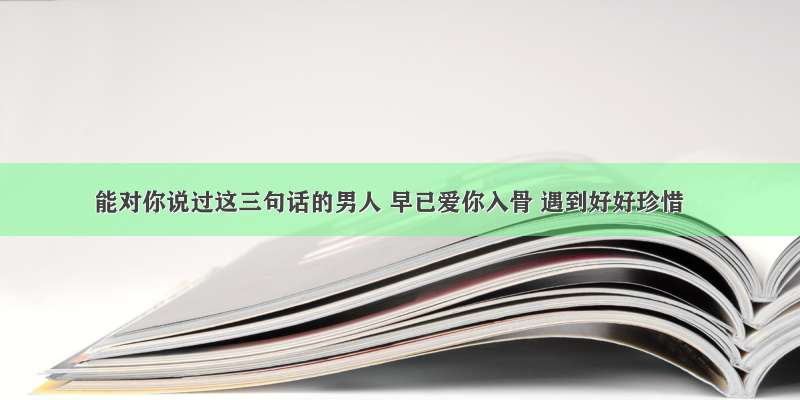 能对你说过这三句话的男人 早已爱你入骨 遇到好好珍惜